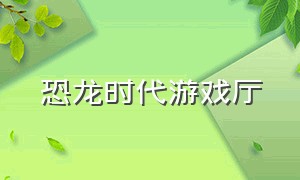 恐龙时代游戏厅